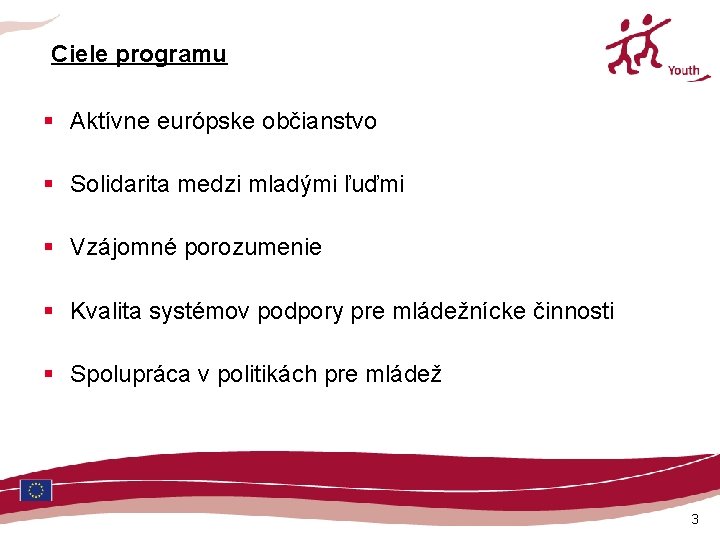 Ciele programu

Youth

▪ Aktívne európske občianstvo

▪ Solidarita medzi mladými ľuďmi

▪ Vzájomné porozumenie

▪ Kvalita systémov podpory pre mládežnícke činnosti

▪ Spolupráca v politikách pre mládež

3